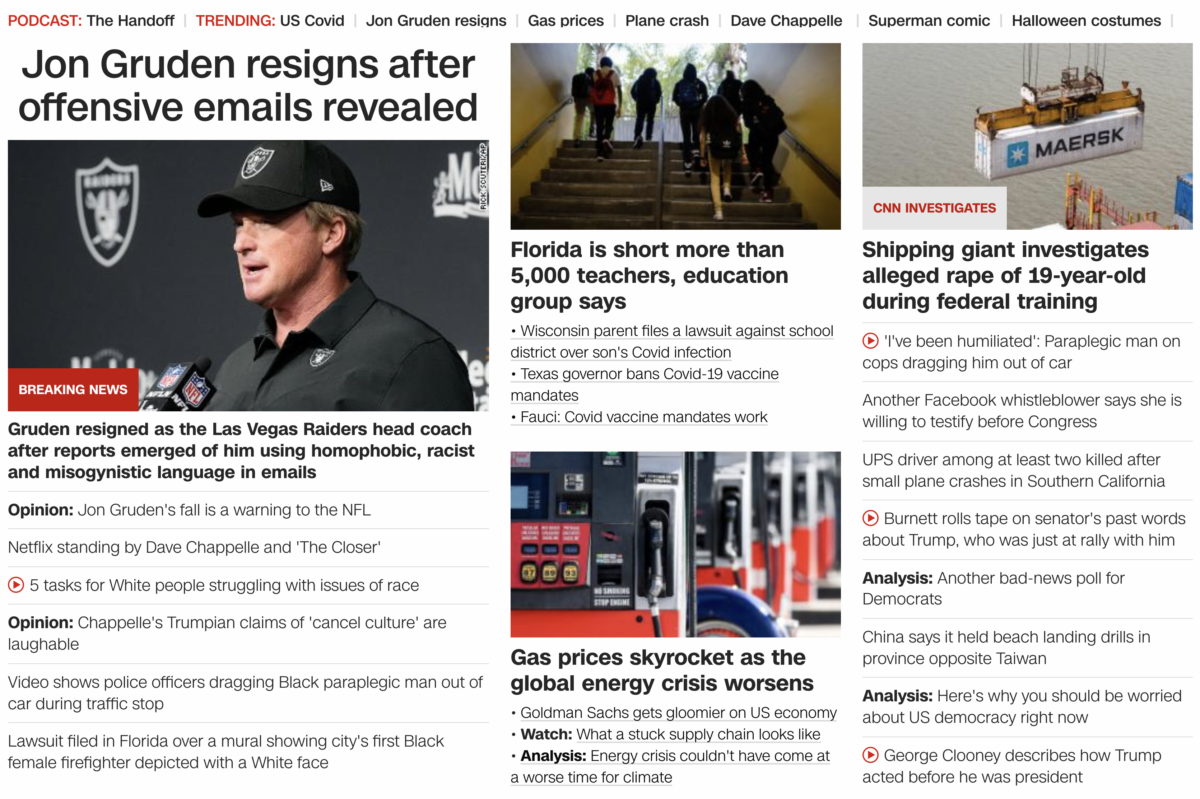 PODCAST: The Handoff | TRENDING: US Covid | Jon Gruden resigns | Gas prices | Plane crash | Dave Chappelle | Superman comic | Halloween costumes |

Jon Gruden resigns after offensive emails revealed

RICK SCUTERI/AP

BREAKING NEWS

Gruden resigned as the Las Vegas Raiders head coach after reports emerged of him using homophobic, racist and misogynistic language in emails

Opinion: Jon Gruden's fall is a warning to the NFL

Netflix standing by Dave Chappelle and 'The Closer'

5 tasks for White people struggling with issues of race

Opinion: Chappelle's Trumpian claims of 'cancel culture' are laughable

Video shows police officers dragging Black paraplegic man out of car during traffic stop

Lawsuit filed in Florida over a mural showing city's first Black female firefighter depicted with a White face

Florida is short more than 5,000 teachers, education group says

• Wisconsin parent files a lawsuit against school district over son's Covid infection
• Texas governor bans Covid-19 vaccine mandates
• Fauci: Covid vaccine mandates work

Gas prices skyrocket as the global energy crisis worsens

• Goldman Sachs gets gloomier on US economy
• Watch: What a stuck supply chain looks like
• Analysis: Energy crisis couldn't have come at a worse time for climate

MAERSK

CNN INVESTIGATES

Shipping giant investigates alleged rape of 19-year-old during federal training

'I've been humiliated': Paraplegic man on cops dragging him out of car

Another Facebook whistleblower says she is willing to testify before Congress

UPS driver among at least two killed after small plane crashes in Southern California

Burnett rolls tape on senator's past words about Trump, who was just at rally with him

Analysis: Another bad-news poll for Democrats

China says it held beach landing drills in province opposite Taiwan

Analysis: Here's why you should be worried about US democracy right now

George Clooney describes how Trump acted before he was president